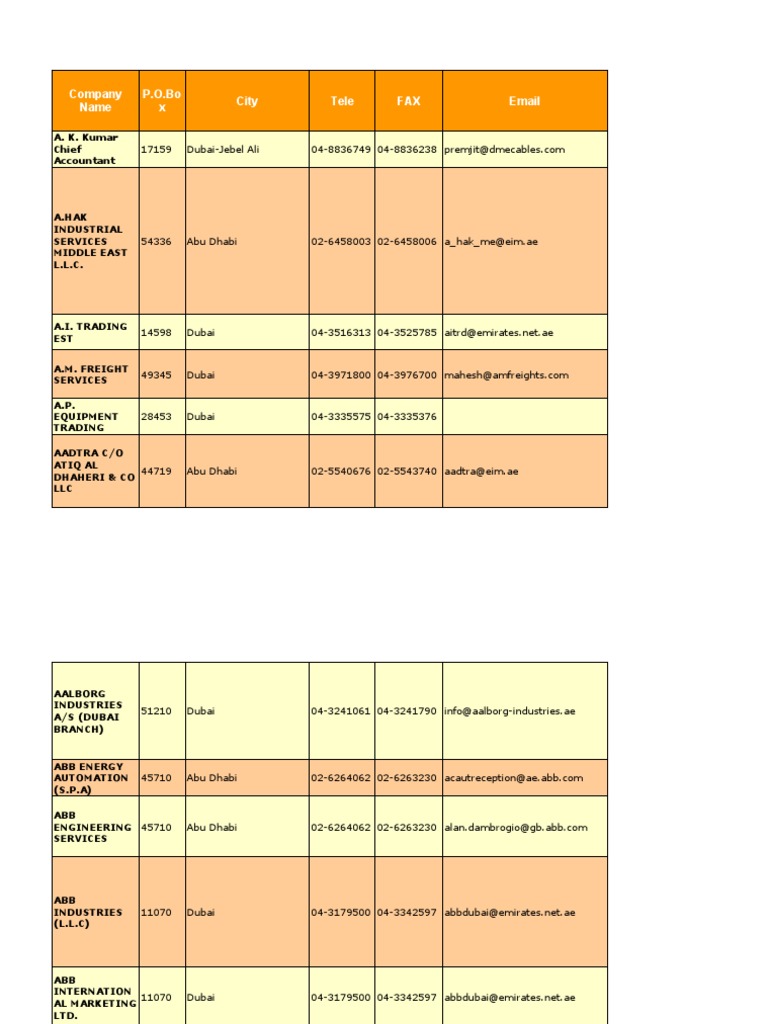 | Company Name | P.O.Box | City | Tele | FAX | Email |
|---|---|---|---|---|---|
| A. K. Kumar Chief Accountant | 17159 | Dubai-Jebel Ali | 04-8836749 | 04-8836238 | premjit@dmecables.com |
| A.HAK INDUSTRIAL SERVICES MIDDLE EAST L.L.C. | 54336 | Abu Dhabi | 02-6458003 | 02-6458006 | a_hak_me@eim.ae |
| A.I. TRADING EST | 14598 | Dubai | 04-3516313 | 04-3525785 | aitrd@emirates.net.ae |
| A.M. FREIGHT SERVICES | 49345 | Dubai | 04-3971800 | 04-3976700 | mahesh@amfreights.com |
| A.P. EQUIPMENT TRADING | 28453 | Dubai | 04-3335575 | 04-3335376 | |
| AADTRA C/O ATIQ AL DHAHERI & CO LLC | 44719 | Abu Dhabi | 02-5540676 | 02-5543740 | aadtra@eim.ae |

| | | | | | |
|---|---|---|---|---|---|
| AALBORG INDUSTRIES A/S (DUBAI BRANCH) | 51210 | Dubai | 04-3241061 | 04-3241790 | info@aalborg-industries.ae |
| ABB ENERGY AUTOMATION (S.P.A) | 45710 | Abu Dhabi | 02-6264062 | 02-6263230 | acautreception@ae.abb.com |
| ABB ENGINEERING SERVICES | 45710 | Abu Dhabi | 02-6264062 | 02-6263230 | alan.dambrogio@gb.abb.com |
| ABB INDUSTRIES (L.L.C) | 11070 | Dubai | 04-3179500 | 04-3342597 | abbdubai@emirates.net.ae |
| ABB INTERNATIONAL MARKETING LTD. | 11070 | Dubai | 04-3179500 | 04-3342597 | abbdubai@emirates.net.ae |